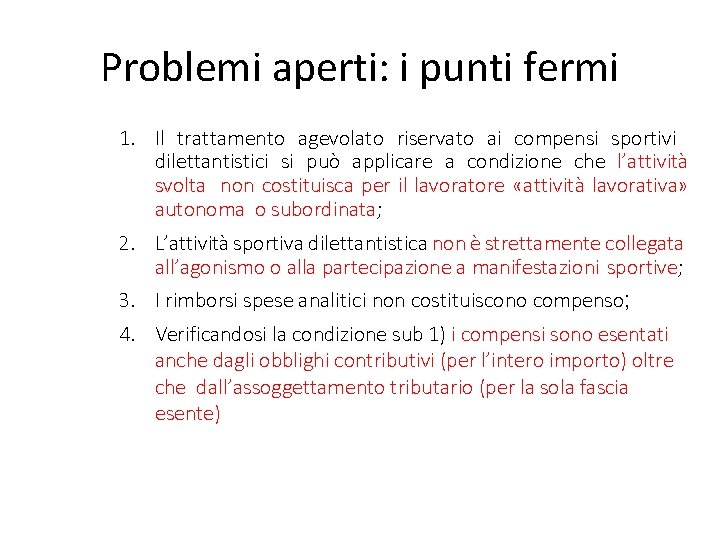 Problemi aperti: i punti fermi

1. Il trattamento agevolato riservato ai compensi sportivi dilettantistici si può applicare a condizione che l'attività svolta non costituisca per il lavoratore «attività lavorativa» autonoma o subordinata;

2. L'attività sportiva dilettantistica non è strettamente collegata all'agonismo o alla partecipazione a manifestazioni sportive;

3. I rimborsi spese analitici non costituiscono compenso;

4. Verificandosi la condizione sub 1) i compensi sono esentati anche dagli obblighi contributivi (per l'intero importo) oltre che dall'assoggettamento tributario (per la sola fascia esente)